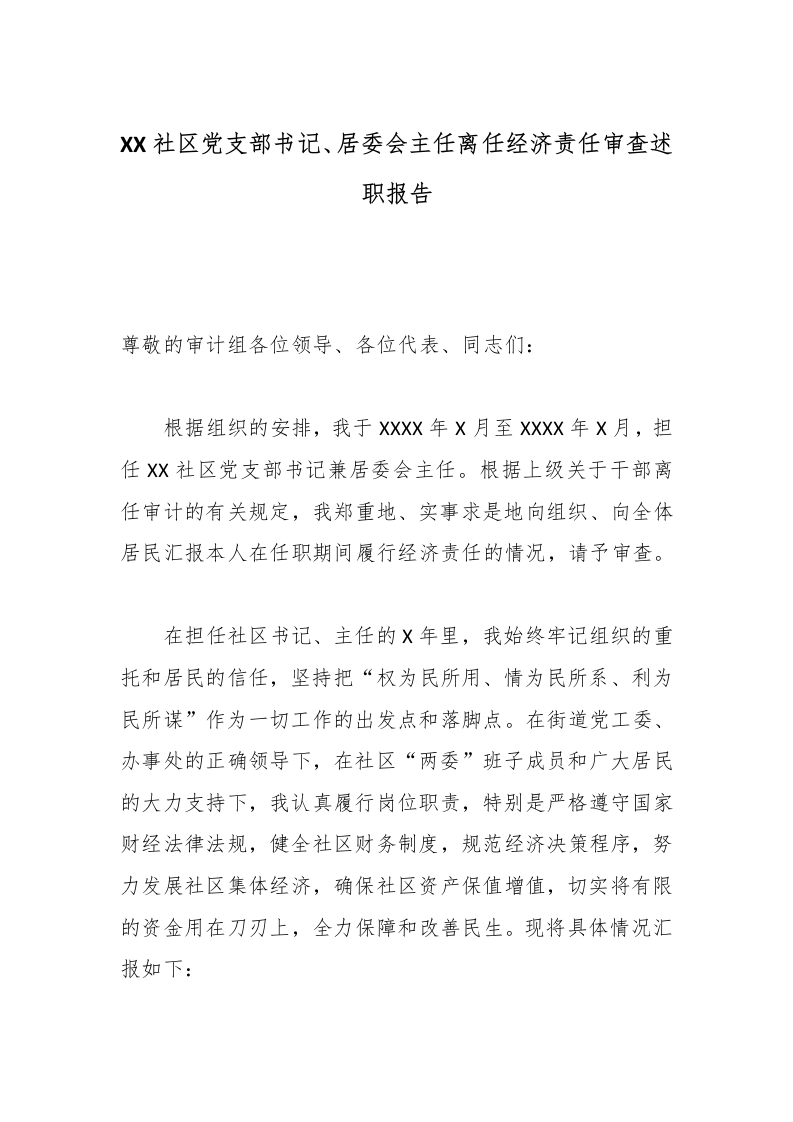 XX社区党支部书记、居委会主任离任经济责任审查述职报告

尊敬的审计组各位领导、各位代表、同志们：

根据组织的安排，我于XXXX年X月至XXXX年X月，担任XX社区党支部书记兼居委会主任。根据上级关于干部离任审计的有关规定，我郑重地、实事求是地向组织、向全体居民汇报本人在任职期间履行经济责任的情况，请予审查。

在担任社区书记、主任的X年里，我始终牢记组织的重托和居民的信任，坚持把“权为民所用、情为民所系、利为民所谋”作为一切工作的出发点和落脚点。在街道党工委、办事处的正确领导下，在社区“两委”班子成员和广大居民的大力支持下，我认真履行岗位职责，特别是严格遵守国家财经法律法规，健全社区财务制度，规范经济决策程序，努力发展社区集体经济，确保社区资产保值增值，切实将有限的资金用在刀刃上，全力保障和改善民生。现将具体情况汇报如下：